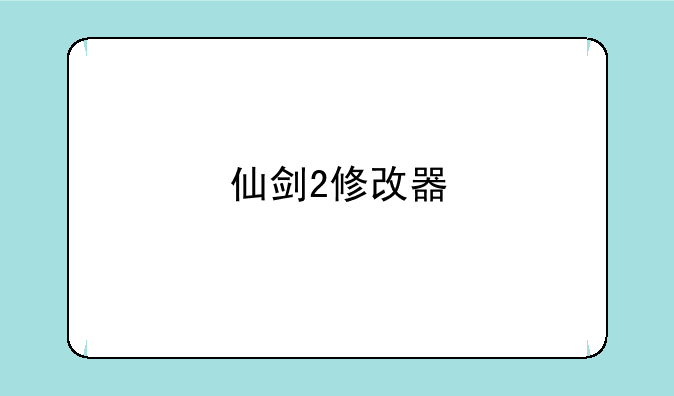 仙剑2修改器